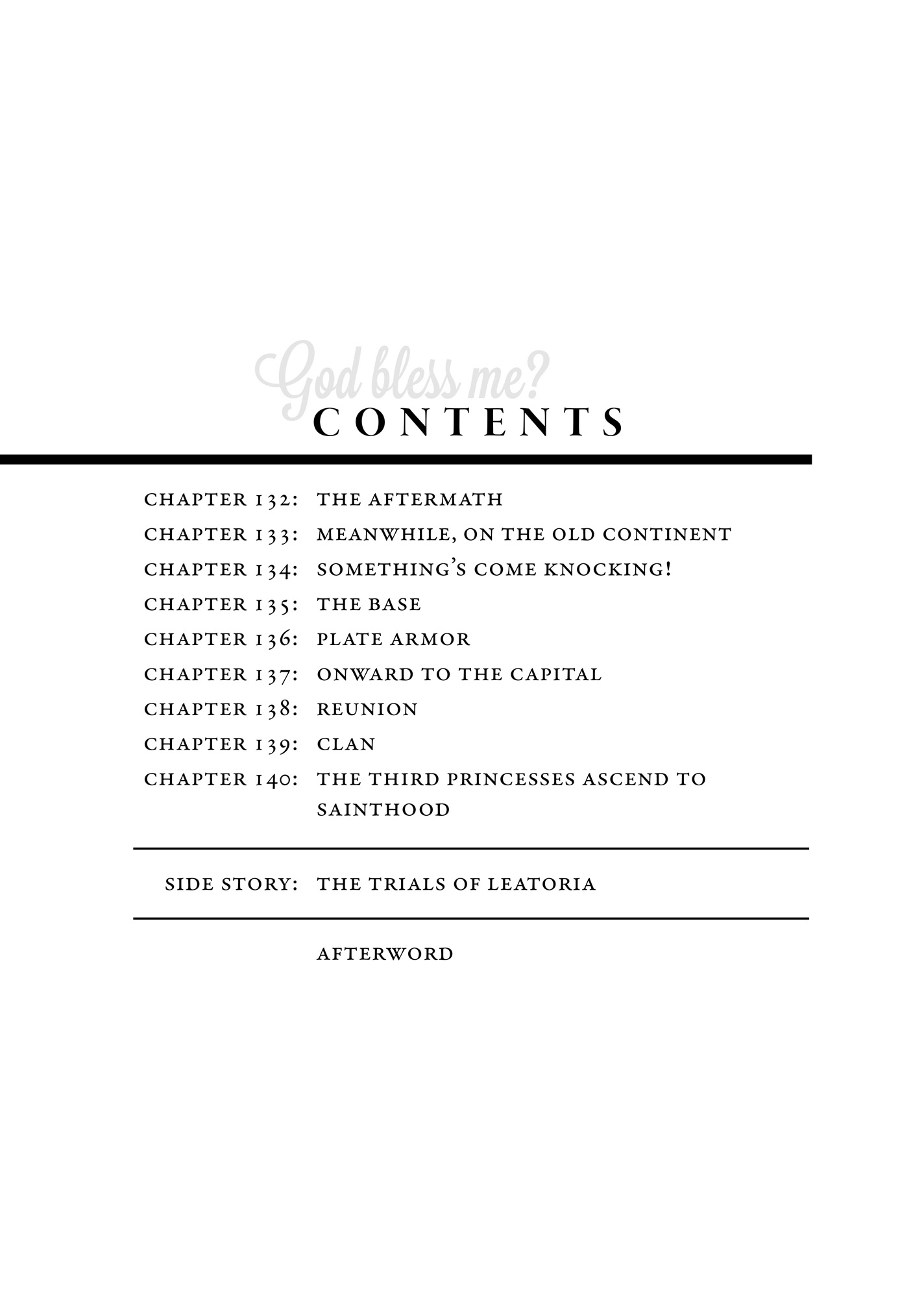 God bless me?
CONTENTS

CHAPTER 132: THE AFTERMATH
CHAPTER 133: MEANWHILE, ON THE OLD CONTINENT
CHAPTER 134: SOMETHING'S COME KNOCKING!
CHAPTER 135: THE BASE
CHAPTER 136: PLATE ARMOR
CHAPTER 137: ONWARD TO THE CAPITAL
CHAPTER 138: REUNION
CHAPTER 139: CLAN
CHAPTER 140: THE THIRD PRINCESSES ASCEND TO SAINTHOOD

SIDE STORY: THE TRIALS OF LEATORIA

AFTERWORD